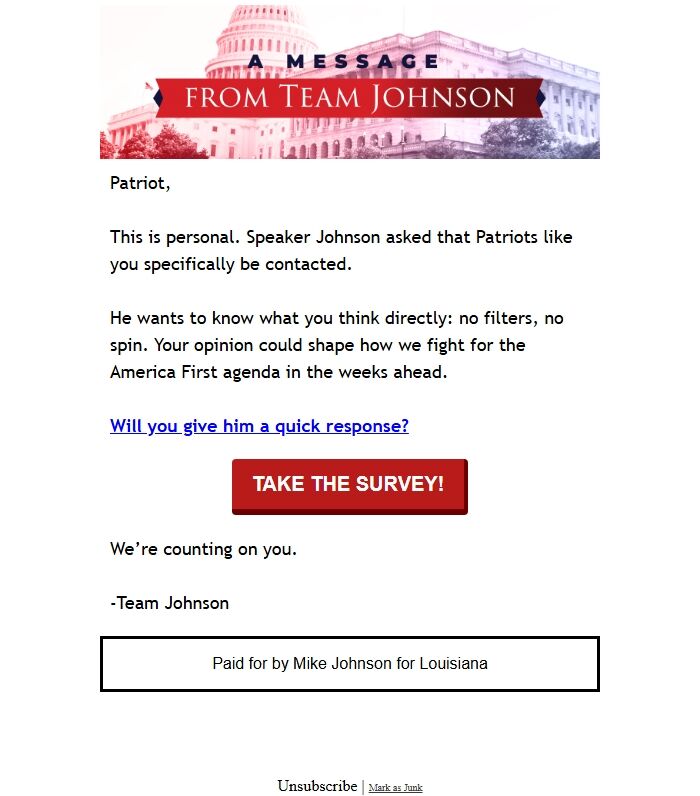 A MESSAGE
FROM TEAM JOHNSON

Patriot,

This is personal. Speaker Johnson asked that Patriots like you specifically be contacted.

He wants to know what you think directly: no filters, no spin. Your opinion could shape how we fight for the America First agenda in the weeks ahead.

Will you give him a quick response?

TAKE THE SURVEY!

We're counting on you.

-Team Johnson

Paid for by Mike Johnson for Louisiana

Unsubscribe | Mark as Junk